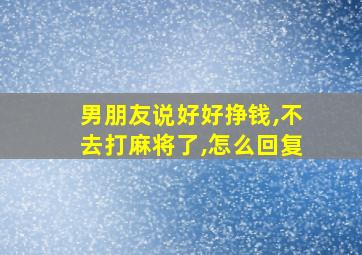 男朋友说好好挣钱,不去打麻将了,怎么回复